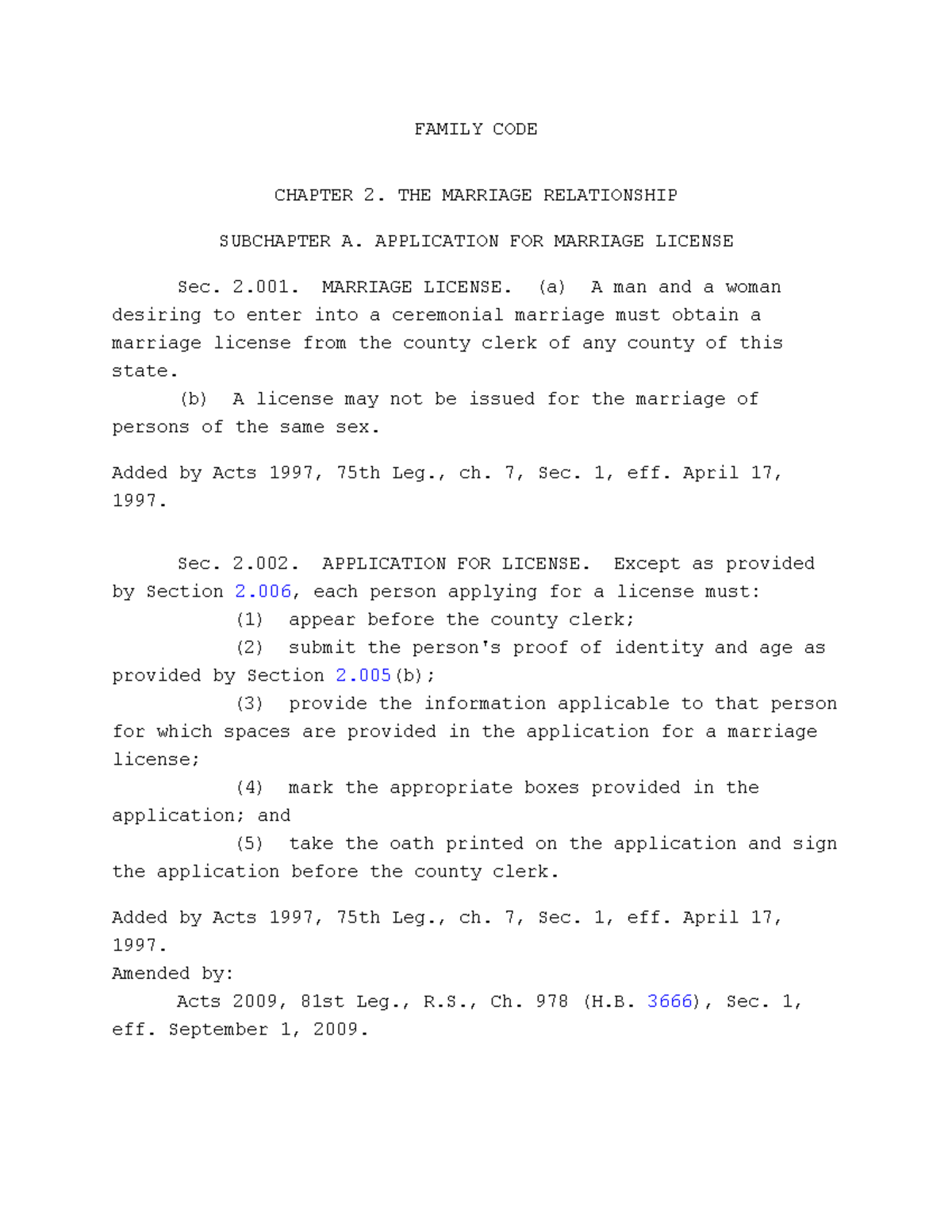 FAMILY CODE

CHAPTER 2. THE MARRIAGE RELATIONSHIP

SUBCHAPTER A. APPLICATION FOR MARRIAGE LICENSE

Sec. 2.001. MARRIAGE LICENSE. (a) A man and a woman desiring to enter into a ceremonial marriage must obtain a marriage license from the county clerk of any county of this state.

(b) A license may not be issued for the marriage of persons of the same sex.

Added by Acts 1997, 75th Leg., ch. 7, Sec. 1, eff. April 17, 1997.

Sec. 2.002. APPLICATION FOR LICENSE. Except as provided by Section 2.006, each person applying for a license must:

(1) appear before the county clerk;

(2) submit the person's proof of identity and age as provided by Section 2.005(b);

(3) provide the information applicable to that person for which spaces are provided in the application for a marriage license;

(4) mark the appropriate boxes provided in the application; and

(5) take the oath printed on the application and sign the application before the county clerk.

Added by Acts 1997, 75th Leg., ch. 7, Sec. 1, eff. April 17, 1997.
Amended by:
Acts 2009, 81st Leg., R.S., Ch. 978 (H.B. 3666), Sec. 1, eff. September 1, 2009.